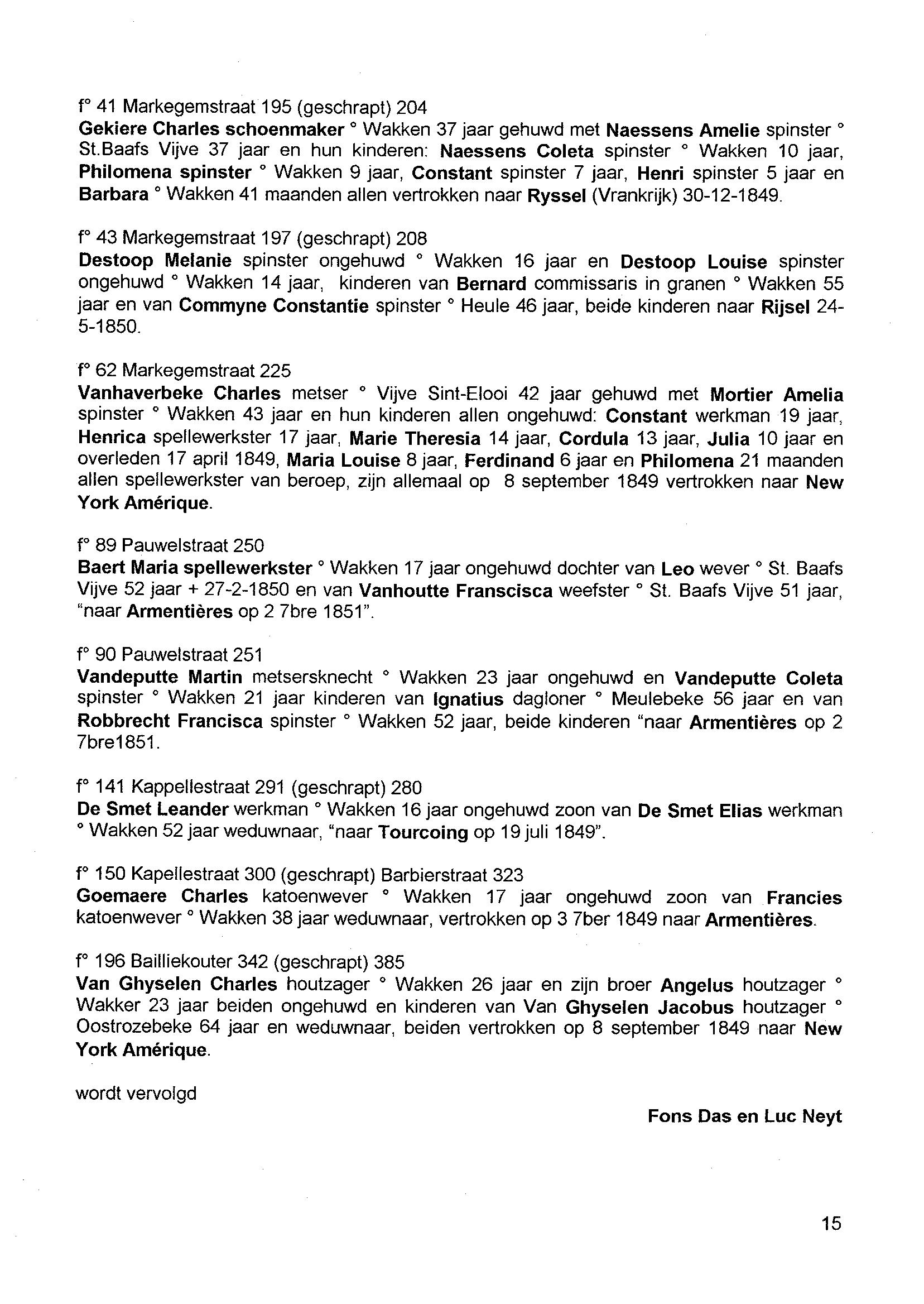 f° 41 Markegemstraat 195 (geschrapt) 204
Gekiere Charles schoenmaker ° Wakken 37 jaar gehuwd met Naessens Amelie spinster ° St.Baafs Vijve 37 jaar en hun kinderen: Naessens Coleta spinster ° Wakken 10 jaar, Philomena spinster ° Wakken 9 jaar, Constant spinster 7 jaar, Henri spinster 5 jaar en Barbara ° Wakken 41 maanden allen vertrokken naar Ryssel (Vrankrijk) 30-12-1849.

f° 43 Markegemstraat 197 (geschrapt) 208
Destoop Melanie spinster ongehuwd ° Wakken 16 jaar en Destoop Louise spinster ongehuwd ° Wakken 14 jaar, kinderen van Bernard commissaris in granen ° Wakken 55 jaar en van Commyne Constantie spinster ° Heule 46 jaar, beide kinderen naar Rijsel 24-5-1850.

f° 62 Markegemstraat 225
Vanhaverbeke Charles metser ° Vijve Sint-Elooi 42 jaar gehuwd met Mortier Amelia spinster ° Wakken 43 jaar en hun kinderen allen ongehuwd: Constant werkman 19 jaar, Henrica spellewerkster 17 jaar, Marie Theresia 14 jaar, Cordula 13 jaar, Julia 10 jaar en overleden 17 april 1849, Maria Louise 8 jaar, Ferdinand 6 jaar en Philomena 21 maanden allen spellewerkster van beroep, zijn allemaal op 8 september 1849 vertrokken naar New York Amérique.

f° 89 Pauwelstraat 250
Baert Maria spellewerkster ° Wakken 17 jaar ongehuwd dochter van Leo wever ° St. Baafs Vijve 52 jaar + 27-2-1850 en van Vanhoutte Franscisca weefster ° St. Baafs Vijve 51 jaar, "naar Armentières op 2 7bre 1851".

f° 90 Pauwelstraat 251
Vandeputte Martin metsersknecht ° Wakken 23 jaar ongehuwd en Vandeputte Coleta spinster ° Wakken 21 jaar kinderen van Ignatius dagloner ° Meulebeke 56 jaar en van Robbrecht Francisca spinster ° Wakken 52 jaar, beide kinderen "naar Armentières op 2 7bre1851.

f° 141 Kappellestraat 291 (geschrapt) 280
De Smet Leander werkman ° Wakken 16 jaar ongehuwd zoon van De Smet Elias werkman ° Wakken 52 jaar weduwnaar, "naar Tourcoing op 19 juli 1849".

f° 150 Kapellestraat 300 (geschrapt) Barbierstraat 323
Goemaere Charles katoenwever ° Wakken 17 jaar ongehuwd zoon van Francies katoenwever ° Wakken 38 jaar weduwnaar, vertrokken op 3 7ber 1849 naar Armentières.

f° 196 Bailliekouter 342 (geschrapt) 385
Van Ghyselen Charles houtzager ° Wakken 26 jaar en zijn broer Angelus houtzager ° Wakker 23 jaar beiden ongehuwd en kinderen van Van Ghyselen Jacobus houtzager ° Oostrozebeke 64 jaar en weduwnaar, beiden vertrokken op 8 september 1849 naar New York Amérique.

wordt vervolgd

Fons Das en Luc Neyt

15